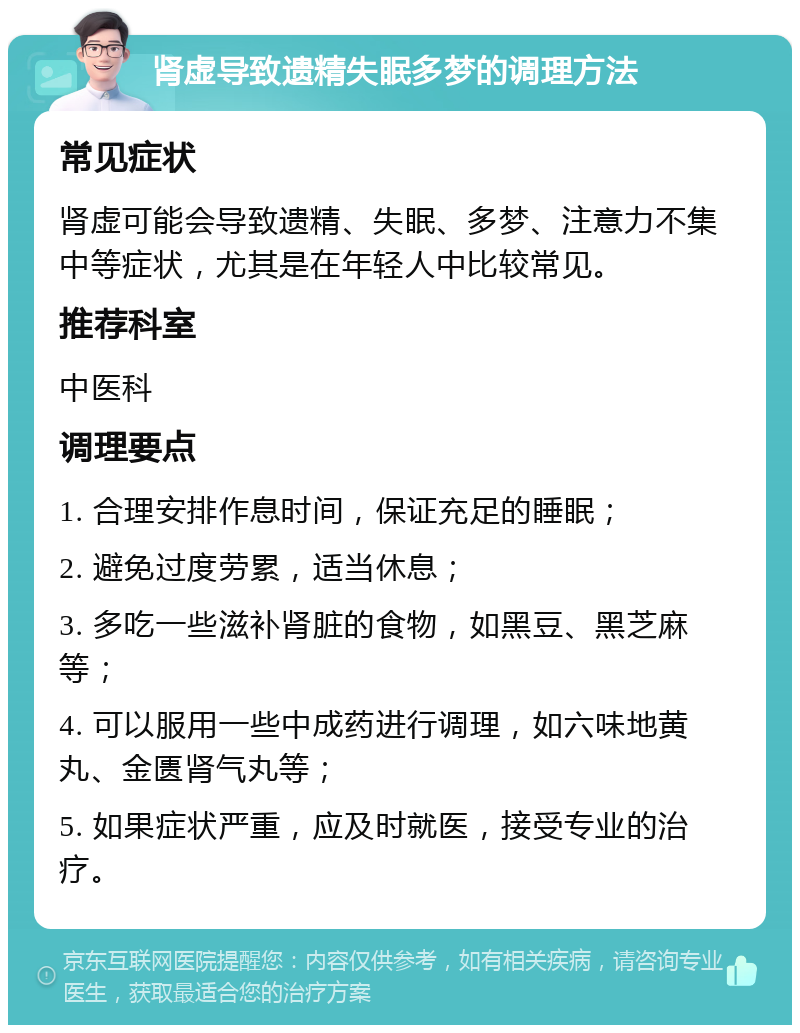 肾虚导致遗精失眠多梦的调理方法

常见症状

肾虚可能会导致遗精、失眠、多梦、注意力不集中等症状，尤其是在年轻人中比较常见。

推荐科室

中医科

调理要点

1. 合理安排作息时间，保证充足的睡眠；

2. 避免过度劳累，适当休息；

3. 多吃一些滋补肾脏的食物，如黑豆、黑芝麻等；

4. 可以服用一些中成药进行调理，如六味地黄丸、金匮肾气丸等；

5. 如果症状严重，应及时就医，接受专业的治疗。

京东互联网医院提醒您：内容仅供参考，如有相关疾病，请咨询专业医生，获取最适合您的治疗方案